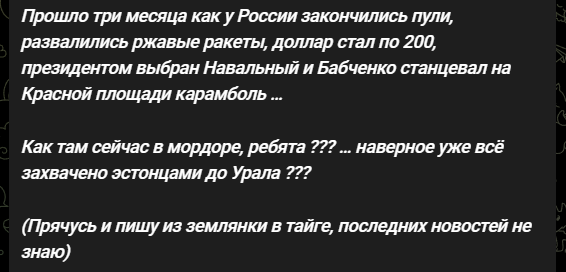 Прошло три месяца как у России закончились пули, развалились ржавые ракеты, доллар стал по 200, президентом выбран Навальный и Бабченко станцевал на Красной площади карамболь ...

Как там сейчас в мордоре, ребята ??? ... наверное уже всё захвачено эстонцами до Урала ???

(Прячусь и пишу из землянки в тайге, последних новостей не знаю)